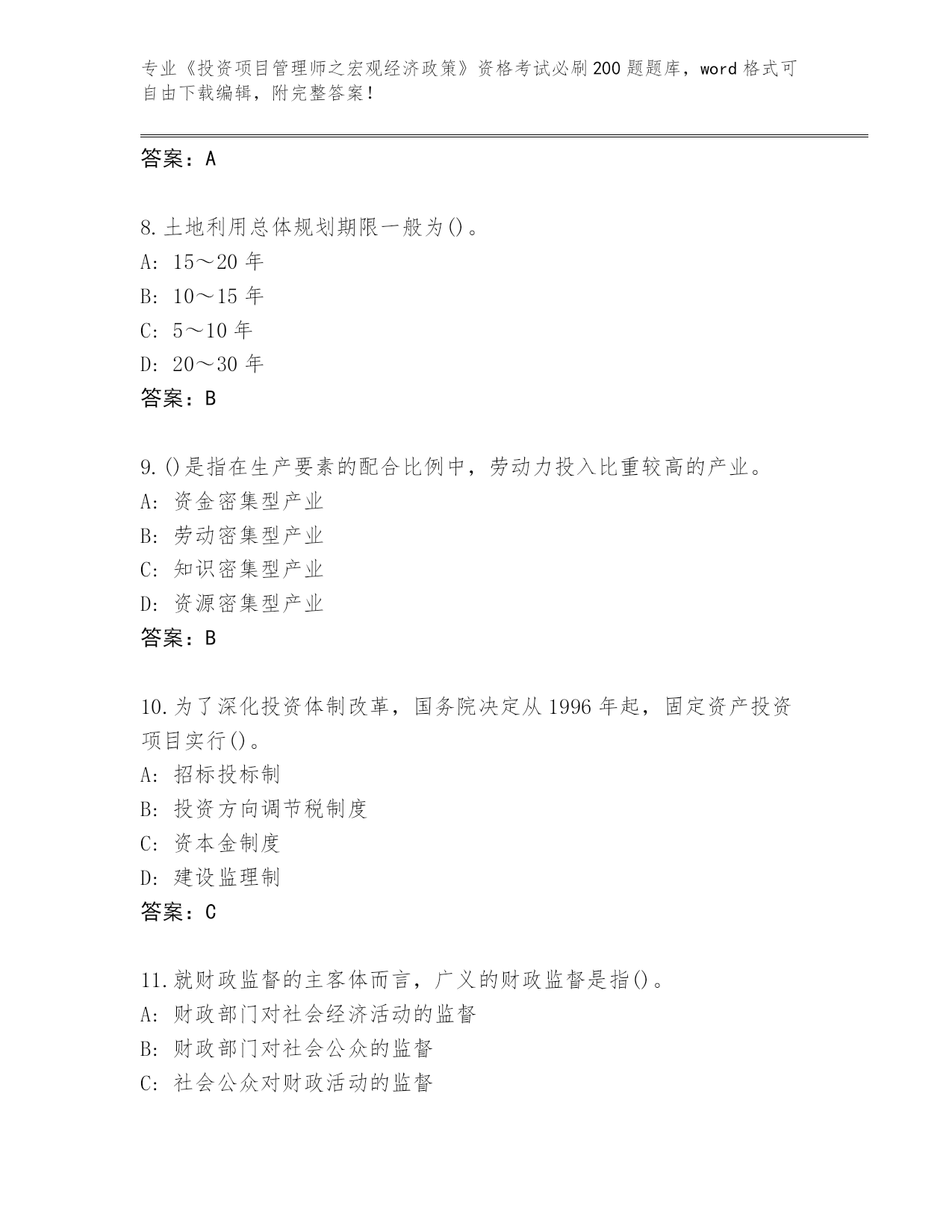 专业《投资项目管理师之宏观经济政策》资格考试必刷200题题库，word格式可自由下载编辑，附完整答案！

答案：A

8.土地利用总体规划期限一般为()。
A: 15～20年
B: 10～15年
C: 5～10年
D: 20～30年
答案：B

9.()是指在生产要素的配合比例中，劳动力投入比重较高的产业。
A: 资金密集型产业
B: 劳动密集型产业
C: 知识密集型产业
D: 资源密集型产业
答案：B

10.为了深化投资体制改革，国务院决定从1996年起，固定资产投资项目实行()。
A: 招标投标制
B: 投资方向调节税制度
C: 资本金制度
D: 建设监理制
答案：C

11.就财政监督的主客体而言，广义的财政监督是指()。
A: 财政部门对社会经济活动的监督
B: 财政部门对社会公众的监督
C: 社会公众对财政活动的监督